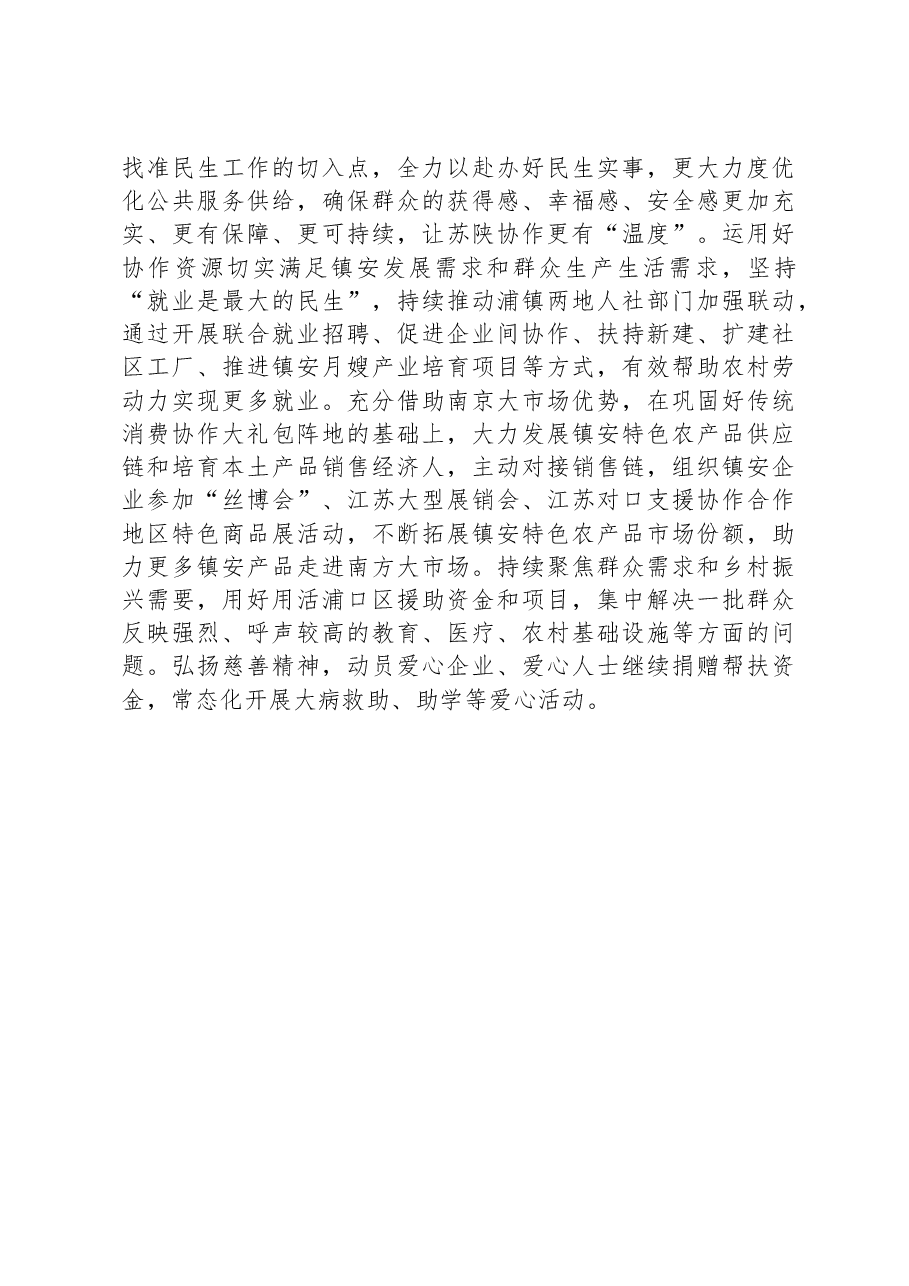 找准民生工作的切入点，全力以赴办好民生实事，更大力度优化公共服务供给，确保群众的获得感、幸福感、安全感更加充实、更有保障、更可持续，让苏陕协作更有“温度”。运用好协作资源切实满足镇安发展需求和群众生产生活需求，坚持“就业是最大的民生”，持续推动浦镇两地人社部门加强联动，通过开展联合就业招聘、促进企业间协作、扶持新建、扩建社区工厂、推进镇安月嫂产业培育项目等方式，有效帮助农村劳动力实现更多就业。充分借助南京大市场优势，在巩固好传统消费协作大礼包阵地的基础上，大力发展镇安特色农产品供应链和培育本土产品销售经济人，主动对接销售链，组织镇安企业参加“丝博会”、江苏大型展销会、江苏对口支援协作合作地区特色商品展活动，不断拓展镇安特色农产品市场份额，助力更多镇安产品走进南方大市场。持续聚焦群众需求和乡村振兴需要，用好用活浦口区援助资金和项目，集中解决一批群众反映强烈、呼声较高的教育、医疗、农村基础设施等方面的问题。弘扬慈善精神，动员爱心企业、爱心人士继续捐赠帮扶资金，常态化开展大病救助、助学等爱心活动。